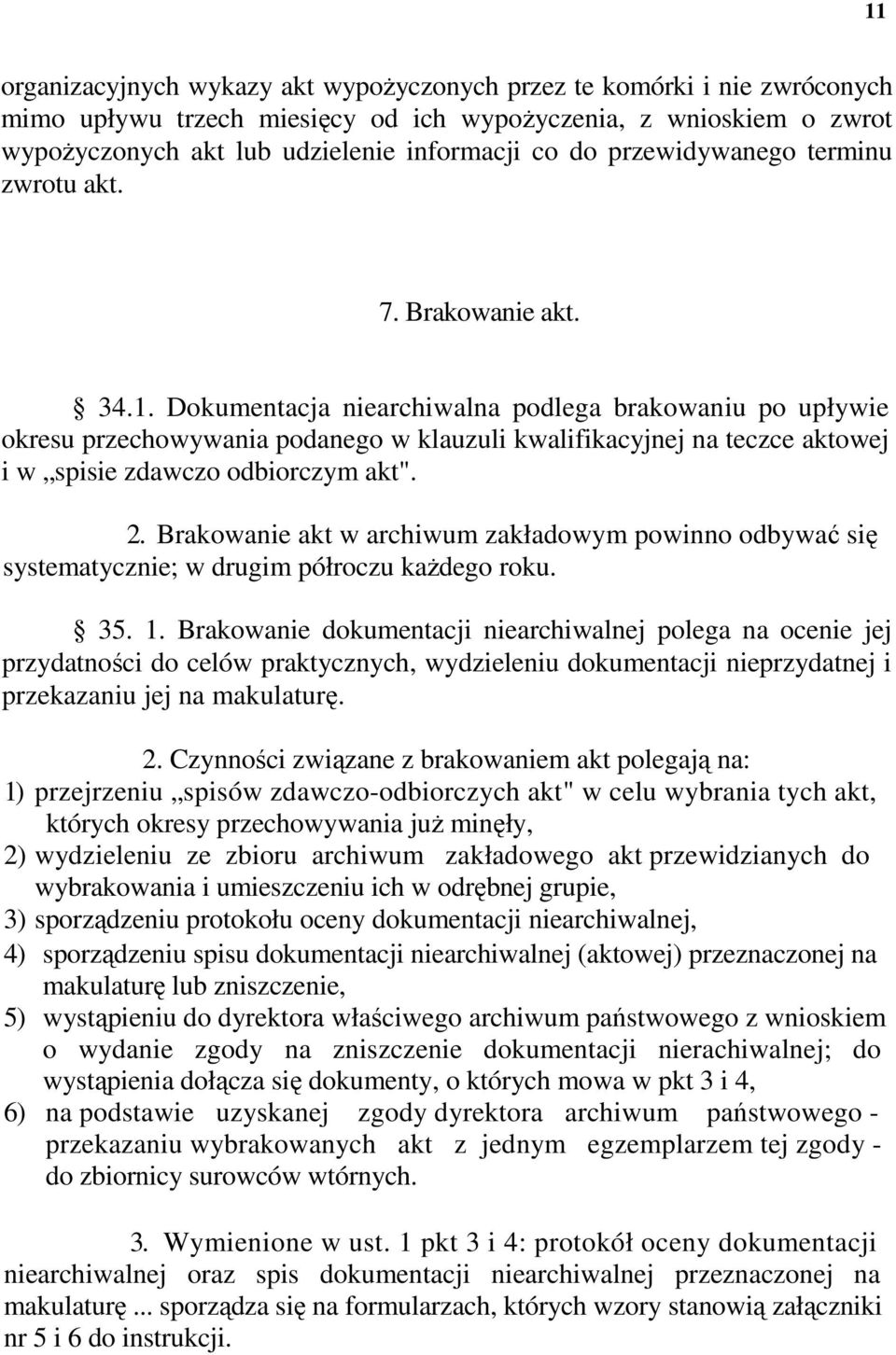 11

organizacyjnych wykazy akt wypożyczonych przez te komórki i nie zwróconych mimo upływu trzech miesięcy od ich wypożyczenia, z wnioskiem o zwrot wypożyczonych akt lub udzielenie informacji co do przewidywanego terminu zwrotu akt.

7. Brakowanie akt.

§ 34.1. Dokumentacja niearchiwalna podlega brakowaniu po upływie okresu przechowywania podanego w klauzuli kwalifikacyjnej na teczce aktowej i w „spisie zdawczo odbiorczym akt".

2. Brakowanie akt w archiwum zakładowym powinno odbywać się systematycznie; w drugim półroczu każdego roku.

§ 35. 1. Brakowanie dokumentacji niearchiwalnej polega na ocenie jej przydatności do celów praktycznych, wydzieleniu dokumentacji nieprzydatnej i przekazaniu jej na makulaturę.

2. Czynności związane z brakowaniem akt polegają na:
1) przejrzeniu „spisów zdawczo-odbiorczych akt" w celu wybrania tych akt, których okresy przechowywania już minęły,
2) wydzieleniu ze zbioru archiwum zakładowego akt przewidzianych do wybrakowania i umieszczeniu ich w odrębnej grupie,
3) sporządzeniu protokołu oceny dokumentacji niearchiwalnej,
4) sporządzeniu spisu dokumentacji niearchiwalnej (aktowej) przeznaczonej na makulaturę lub zniszczenie,
5) wystąpieniu do dyrektora właściwego archiwum państwowego z wnioskiem o wydanie zgody na zniszczenie dokumentacji nierachiwalnej; do wystąpienia dołącza się dokumenty, o których mowa w pkt 3 i 4,
6) na podstawie uzyskanej zgody dyrektora archiwum państwowego - przekazaniu wybrakowanych akt z jednym egzemplarzem tej zgody - do zbiornicy surowców wtórnych.

3. Wymienione w ust. 1 pkt 3 i 4: protokół oceny dokumentacji niearchiwalnej oraz spis dokumentacji niearchiwalnej przeznaczonej na makulaturę ... sporządza się na formularzach, których wzory stanowią załączniki nr 5 i 6 do instrukcji.